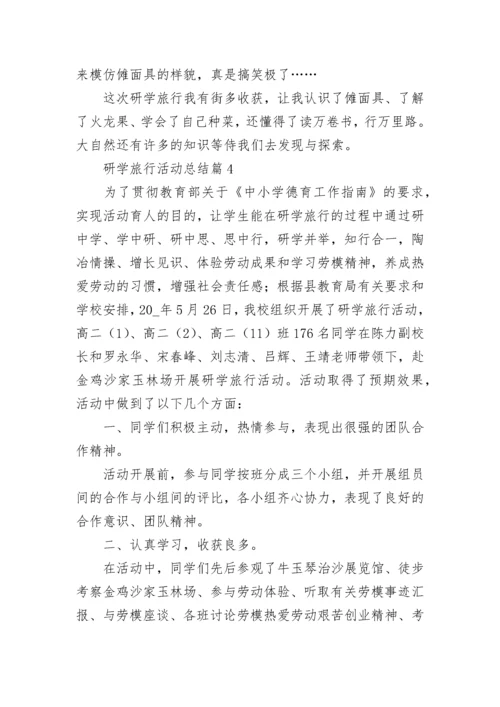 来模仿傩面具的样貌，真是搞笑极了……

这次研学旅行我有街多收获，让我认识了傩面具、了解了火龙果、学会了自己种菜，还懂得了读万卷书，行万里路。大自然还有许多的知识等待我们去发现与探索。

研学旅行活动总结篇 4

为了贯彻教育部关于《中小学德育工作指南》的要求，实现活动育人的目的，让学生能在研学旅行的过程中通过研中学、学中研、研中思、思中行，研学并举，知行合一，陶冶情操、增长见识、体验劳动成果和学习劳模精神，养成热爱劳动的习惯，增强社会责任感；根据县教育局有关要求和学校安排，20_年 5 月 26 日，我校组织开展了研学旅行活动，高二（1）、高二（2）、高二（11）班 176 名同学在陈力副校长和罗永华、宋春峰、刘志清、吕辉、王靖老师带领下，赴金鸡沙家玉林场开展研学旅行活动。活动取得了预期效果，活动中做到了以下几个方面：

一、同学们积极主动，热情参与，表现出很强的团队合作精神。

活动开展前，参与同学按班分成三个小组，并开展组员间的合作与小组间的评比，各小组齐心协力，表现了良好的合作意识、团队精神。

二、认真学习，收获良多。

在活动中，同学们先后参观了牛玉琴治沙展览馆、徒步考察金鸡沙家玉林场、参与劳动体验、听取有关劳模事迹汇报、与劳模座谈、各班讨论劳模热爱劳动艰苦创业精神、考